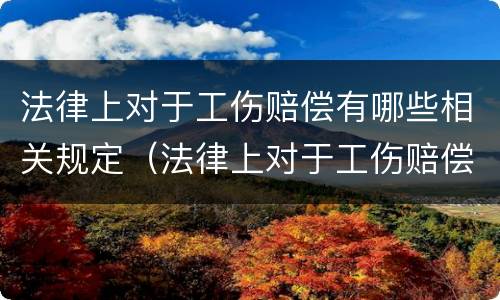 法律上对于工伤赔偿有哪些相关规定（法律上对于工伤赔偿